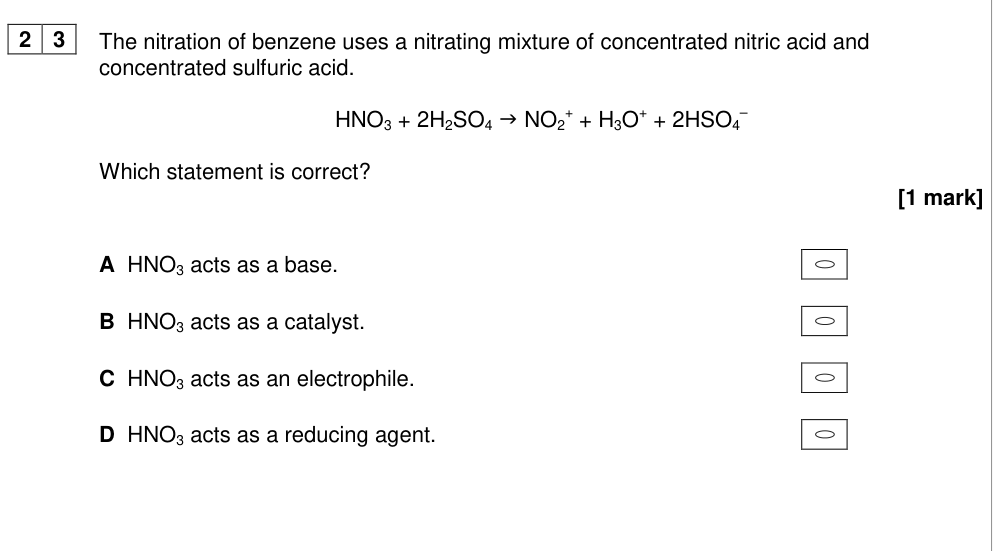 2 3 The nitration of benzene uses a nitrating mixture of concentrated nitric acid and concentrated sulfuric acid.

$HNO_3 + 2H_2SO_4 \rightarrow NO_2^+ + H_3O^+ + 2HSO_4^-$

Which statement is correct?

[1 mark]

A $HNO_3$ acts as a base.

B $HNO_3$ acts as a catalyst.

C $HNO_3$ acts as an electrophile.

D $HNO_3$ acts as a reducing agent.